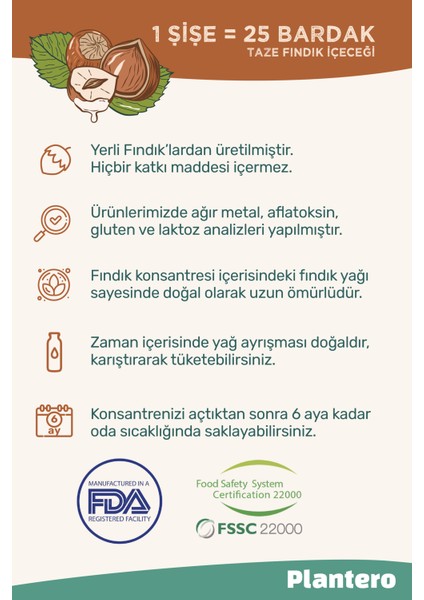 1 ŞİŞE = 25 BARDAK
TAZE FINDIK İÇECEĞİ

Yerli Fındık'lardan üretilmiştir. Hiçbir katkı maddesi içermez.

Ürünlerimizde ağır metal, aflatoksin, gluten ve laktoz analizleri yapılmıştır.

Fındık konsantresi içerisindeki fındık yağı sayesinde doğal olarak uzun ömürlüdür.

Zaman içerisinde yağ ayrışması doğaldır, karıştırarak tüketebilirsiniz.

6 ay

Konsantrenizi açtıktan sonra 6 aya kadar oda sıcaklığında saklayabilirsiniz.

MANUFACTURED IN A
FDA
REGISTERED FACILITY

Food Safety System
Certification 22000

FSSC 22000

Plantero